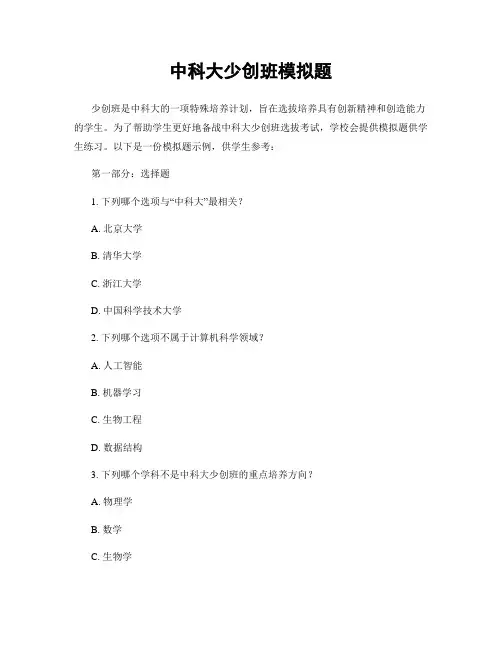 中科大少创班模拟题

少创班是中科大的一项特殊培养计划，旨在选拔培养具有创新精神和创造能力的学生。为了帮助学生更好地备战中科大少创班选拔考试，学校会提供模拟题供学生练习。以下是一份模拟题示例，供学生参考：

第一部分：选择题

1. 下列哪个选项与“中科大”最相关？

A. 北京大学

B. 清华大学

C. 浙江大学

D. 中国科学技术大学

2. 下列哪个选项不属于计算机科学领域？

A. 人工智能

B. 机器学习

C. 生物工程

D. 数据结构

3. 下列哪个学科不是中科大少创班的重点培养方向？

A. 物理学

B. 数学

C. 生物学